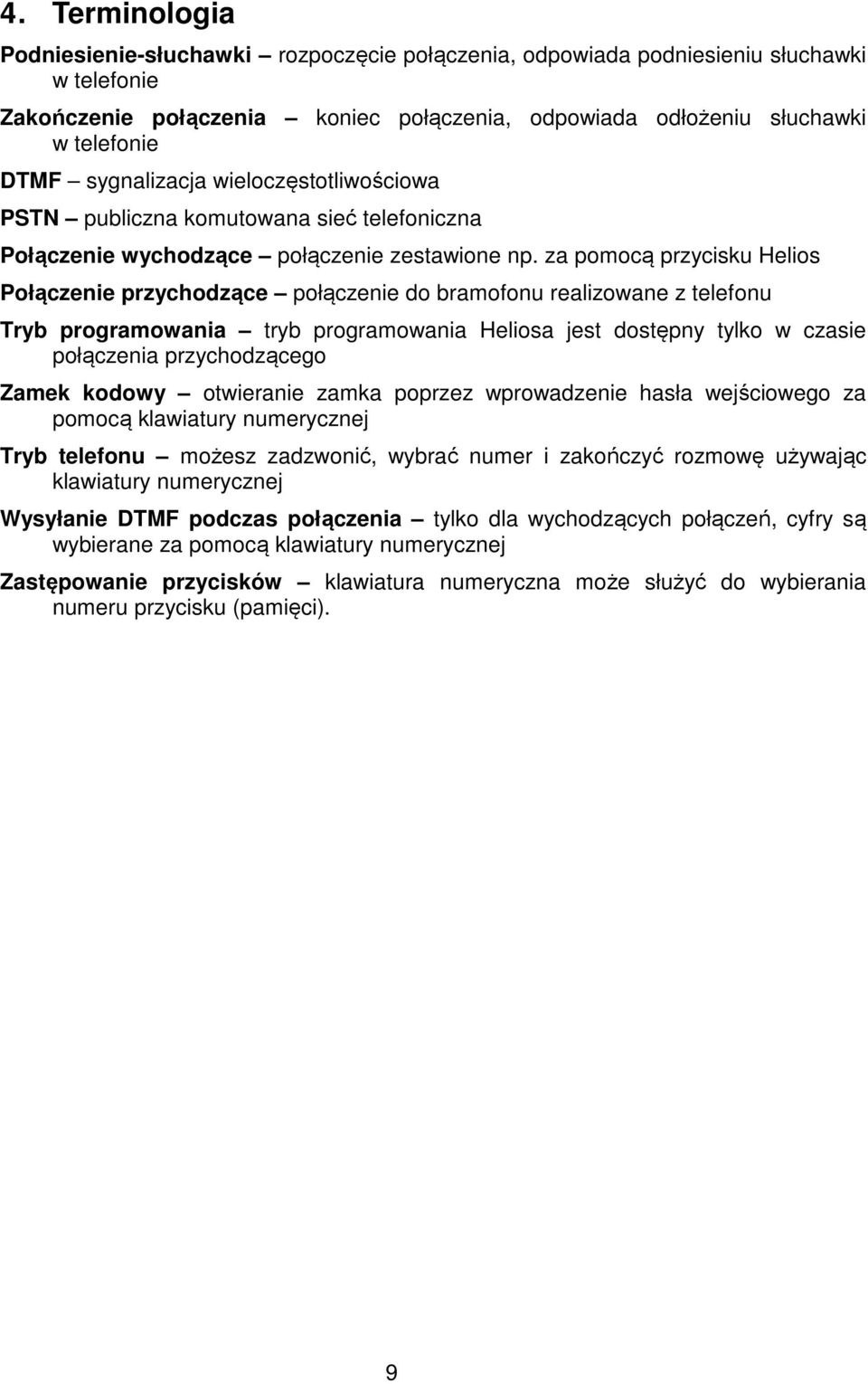 4. Terminologia

Podniesienie-słuchawki – rozpoczęcie połączenia, odpowiada podniesieniu słuchawki w telefonie

Zakończenie połączenia – koniec połączenia, odpowiada odłożeniu słuchawki w telefonie

DTMF – sygnalizacja wieloczęstotliwościowa

PSTN – publiczna komutowana sieć telefoniczna

Połączenie wychodzące – połączenie zestawione np. za pomocą przycisku Helios

Połączenie przychodzące – połączenie do bramofonu realizowane z telefonu

Tryb programowania – tryb programowania Heliosa jest dostępny tylko w czasie połączenia przychodzącego

Zamek kodowy – otwieranie zamka poprzez wprowadzenie hasła wejściowego za pomocą klawiatury numerycznej

Tryb telefonu – możesz zadzwonić, wybrać numer i zakończyć rozmowę używając klawiatury numerycznej

Wysyłanie DTMF podczas połączenia – tylko dla wychodzących połączeń, cyfry są wybierane za pomocą klawiatury numerycznej

Zastępowanie przycisków – klawiatura numeryczna może służyć do wybierania numeru przycisku (pamięci).

9